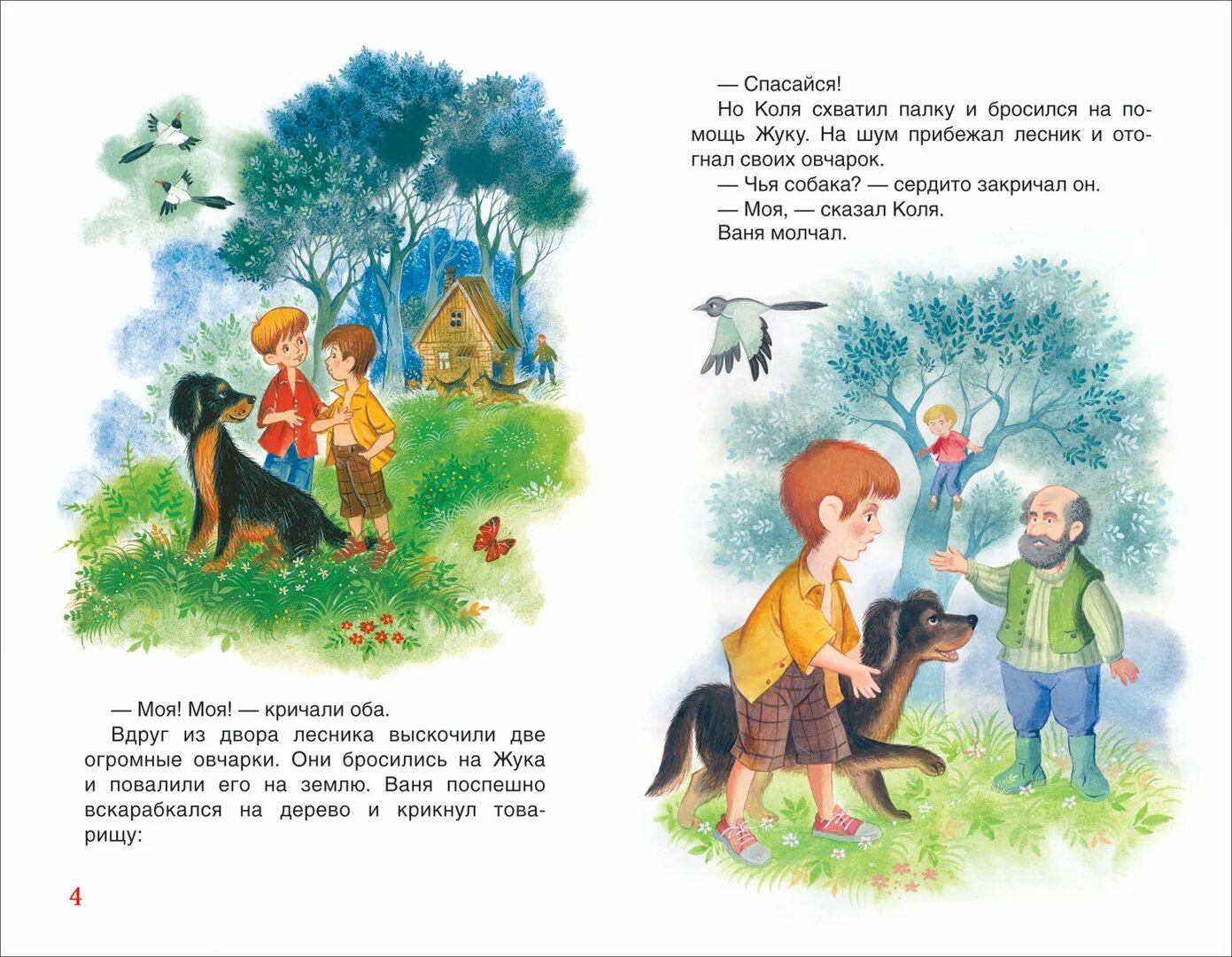 — Моя! Моя! — кричали оба.

Вдруг из двора лесника выскочили две огромные овчарки. Они бросились на Жука и повалили его на землю. Ваня поспешно вскарабкался на дерево и крикнул товарищу:

4

— Спасайся!

Но Коля схватил палку и бросился на помощь Жуку. На шум прибежал лесник и отогнал своих овчарок.

— Чья собака? — сердито закричал он.

— Моя, — сказал Коля.

Ваня молчал.